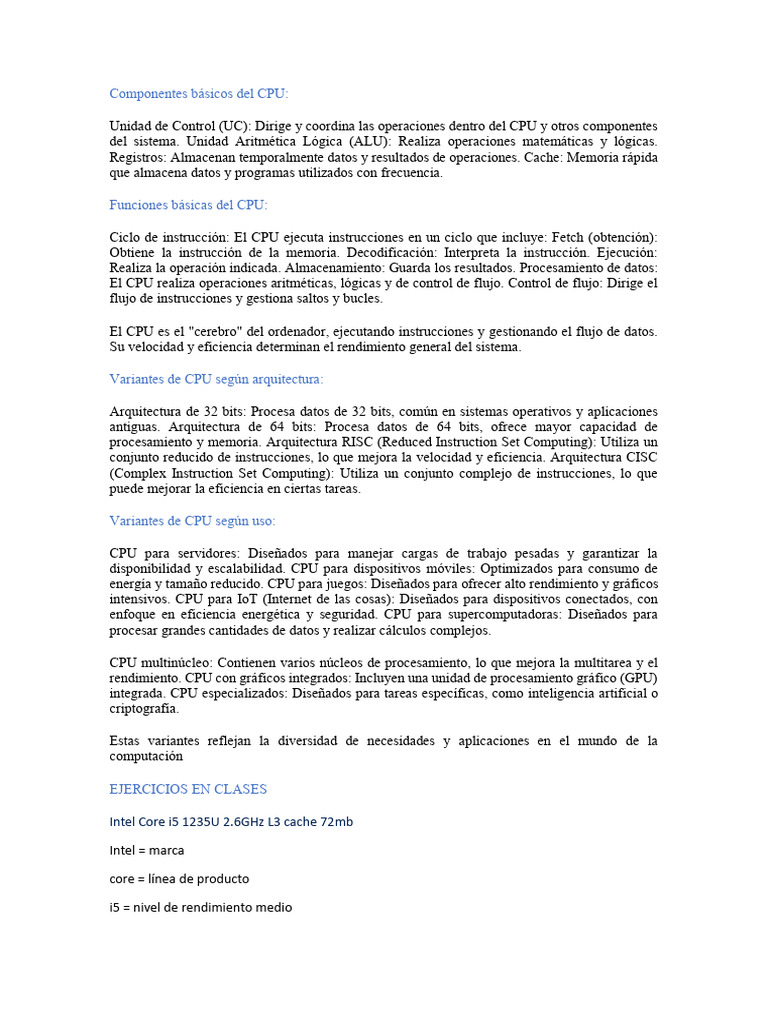 Componentes básicos del CPU:

Unidad de Control (UC): Dirige y coordina las operaciones dentro del CPU y otros componentes del sistema. Unidad Aritmética Lógica (ALU): Realiza operaciones matemáticas y lógicas. Registros: Almacenan temporalmente datos y resultados de operaciones. Cache: Memoria rápida que almacena datos y programas utilizados con frecuencia.

Funciones básicas del CPU:

Ciclo de instrucción: El CPU ejecuta instrucciones en un ciclo que incluye: Fetch (obtención): Obtiene la instrucción de la memoria. Decodificación: Interpreta la instrucción. Ejecución: Realiza la operación indicada. Almacenamiento: Guarda los resultados. Procesamiento de datos: El CPU realiza operaciones aritméticas, lógicas y de control de flujo. Control de flujo: Dirige el flujo de instrucciones y gestiona saltos y bucles.

El CPU es el "cerebro" del ordenador, ejecutando instrucciones y gestionando el flujo de datos. Su velocidad y eficiencia determinan el rendimiento general del sistema.

Variantes de CPU según arquitectura:

Arquitectura de 32 bits: Procesa datos de 32 bits, común en sistemas operativos y aplicaciones antiguas. Arquitectura de 64 bits: Procesa datos de 64 bits, ofrece mayor capacidad de procesamiento y memoria. Arquitectura RISC (Reduced Instruction Set Computing): Utiliza un conjunto reducido de instrucciones, lo que mejora la velocidad y eficiencia. Arquitectura CISC (Complex Instruction Set Computing): Utiliza un conjunto complejo de instrucciones, lo que puede mejorar la eficiencia en ciertas tareas.

Variantes de CPU según uso:

CPU para servidores: Diseñados para manejar cargas de trabajo pesadas y garantizar la disponibilidad y escalabilidad. CPU para dispositivos móviles: Optimizados para consumo de energía y tamaño reducido. CPU para juegos: Diseñados para ofrecer alto rendimiento y gráficos intensivos. CPU para IoT (Internet de las cosas): Diseñados para dispositivos conectados, con enfoque en eficiencia energética y seguridad. CPU para supercomputadoras: Diseñados para procesar grandes cantidades de datos y realizar cálculos complejos.

CPU multinúcleo: Contienen varios núcleos de procesamiento, lo que mejora la multitarea y el rendimiento. CPU con gráficos integrados: Incluyen una unidad de procesamiento gráfico (GPU) integrada. CPU especializados: Diseñados para tareas específicas, como inteligencia artificial o criptografía.

Estas variantes reflejan la diversidad de necesidades y aplicaciones en el mundo de la computación

EJERCICIOS EN CLASES

Intel Core i5 1235U 2.6GHz L3 cache 72mb

Intel = marca

core = línea de producto

i5 = nivel de rendimiento medio